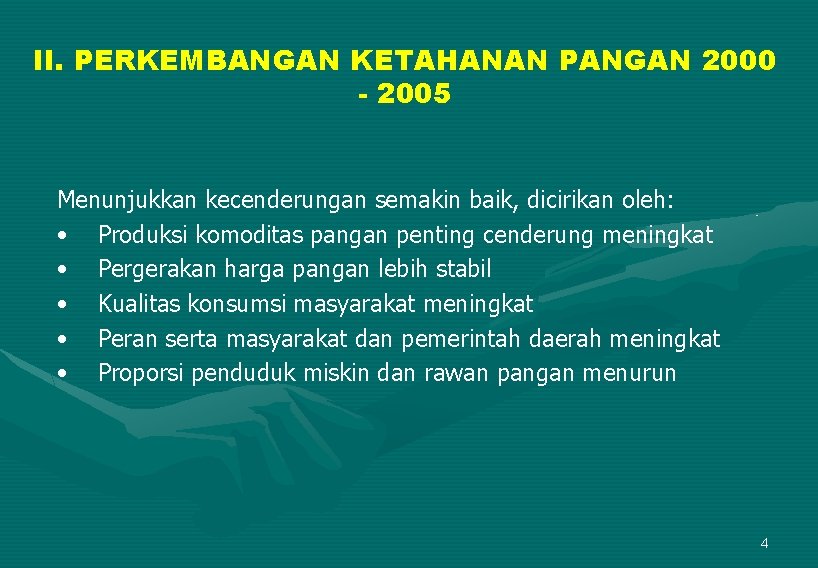 II. PERKEMBANGAN KETAHANAN PANGAN 2000 - 2005

Menunjukkan kecenderungan semakin baik, dicirikan oleh:
• Produksi komoditas pangan penting cenderung meningkat
• Pergerakan harga pangan lebih stabil
• Kualitas konsumsi masyarakat meningkat
• Peran serta masyarakat dan pemerintah daerah meningkat
• Proporsi penduduk miskin dan rawan pangan menurun

4